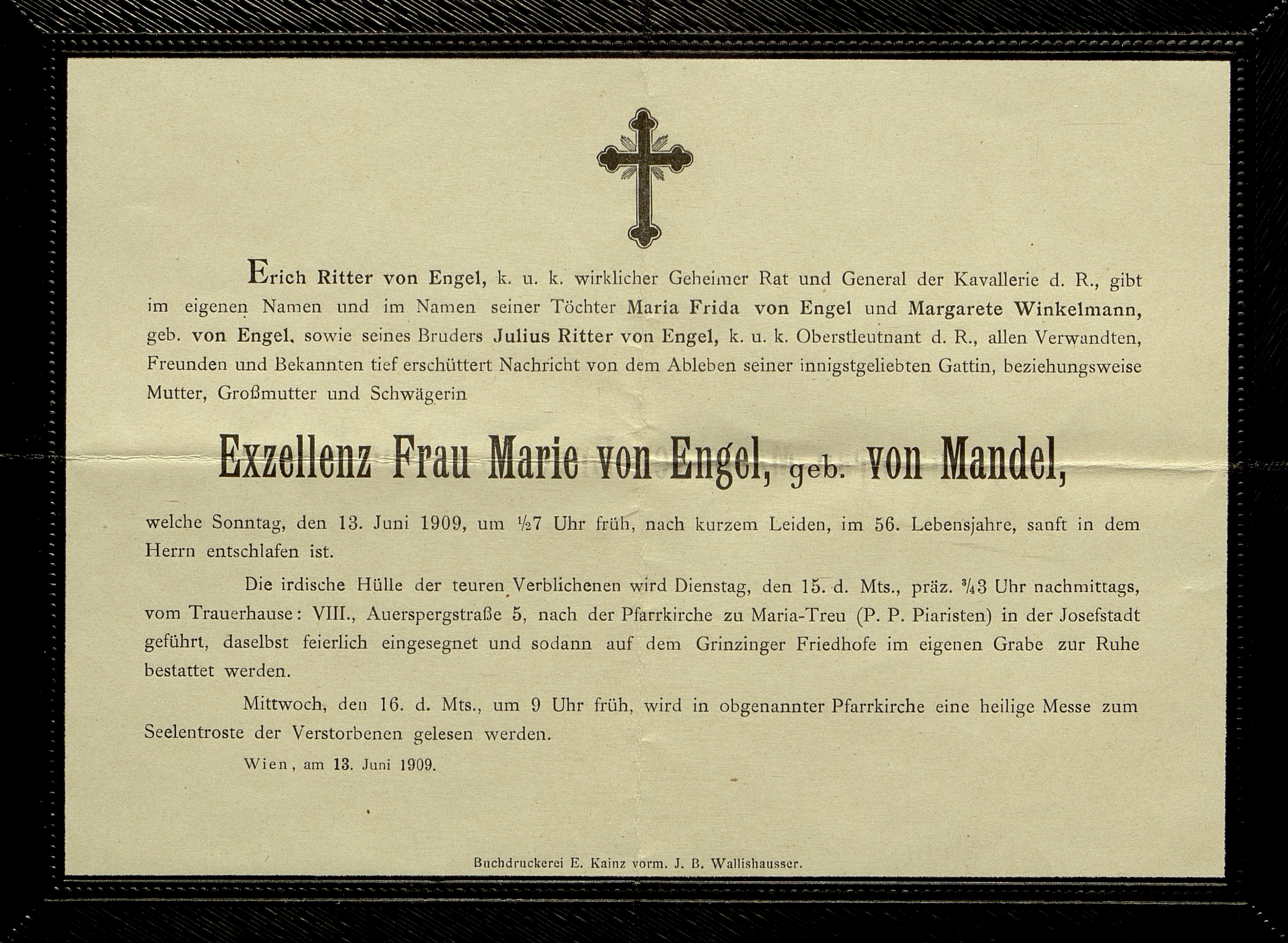 Erich Ritter von Engel, k. u. k. wirklicher Geheimer Rat und General der Kavallerie d. R., gibt im eigenen Namen und im Namen seiner Töchter Maria Frida von Engel und Margarete Winkelmann, geb. von Engel, sowie seines Bruders Julius Ritter von Engel, k. u. k. Oberstleutnant d. R., allen Verwandten, Freunden und Bekannten tief erschüttert Nachricht von dem Ableben seiner innigstgeliebten Gattin, beziehungsweise Mutter, Großmutter und Schwägerin

Exzellenz Frau Marie von Engel, geb. von Mandel,

welche Sonntag, den 13. Juni 1909, um $\frac{1}{2}$7 Uhr früh, nach kurzem Leiden, im 56. Lebensjahre, sanft in dem Herrn entschlafen ist.

Die irdische Hülle der teuren Verblichenen wird Dienstag, den 15. d. Mts., präz. $\frac{3}{4}$3 Uhr nachmittags, vom Trauerhause: VIII., Auerspergstraße 5, nach der Pfarrkirche zu Maria-Treu (P. P. Piaristen) in der Josefstadt geführt, daselbst feierlich eingesegnet und sodann auf dem Grinzinger Friedhofe im eigenen Grabe zur Ruhe bestattet werden.

Mittwoch, den 16. d. Mts., um 9 Uhr früh, wird in obgenannter Pfarrkirche eine heilige Messe zum Seelentroste der Verstorbenen gelesen werden.

Wien, am 13. Juni 1909.

Buchdruckerei E. Kainz vorm. J. B. Wallishausser.